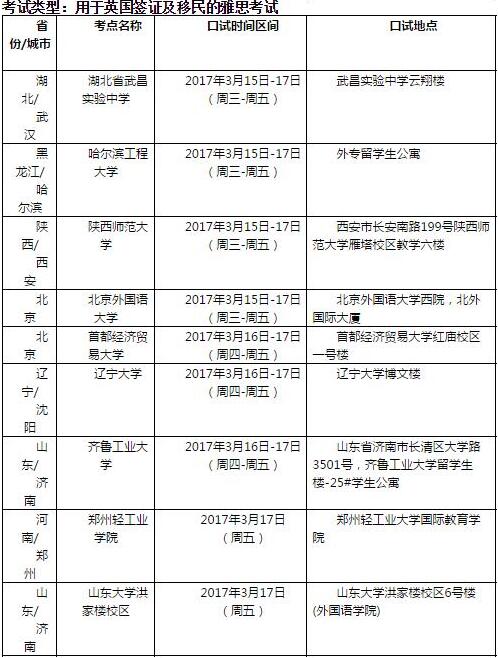 考试类型：用于英国签证及移民的雅思考试

| 省份/城市 | 考点名称 | 口试时间区间 | 口试地点 |
|---|---|---|---|
| 湖北/武汉 | 湖北省武昌实验中学 | 2017年3月15日-17日（周三-周五） | 武昌实验中学云翔楼 |
| 黑龙江/哈尔滨 | 哈尔滨工程大学 | 2017年3月15日-17日（周三-周五） | 外专留学生公寓 |
| 陕西/西安 | 陕西师范大学 | 2017年3月15日-17日（周三-周五） | 西安市长安南路199号陕西师范大学雁塔校区教学六楼 |
| 北京 | 北京外国语大学 | 2017年3月15日-17日（周三-周五） | 北京外国语大学西院，北外国际大厦 |
| 北京 | 首都经济贸易大学 | 2017年3月16日-17日（周四-周五） | 首都经济贸易大学红庙校区一号楼 |
| 辽宁/沈阳 | 辽宁大学 | 2017年3月16日-17日（周四-周五） | 辽宁大学博文楼 |
| 山东/济南 | 齐鲁工业大学 | 2017年3月16日-17日（周四-周五） | 山东省济南市长清区大学路3501号，齐鲁工业大学留学生楼-25#学生公寓 |
| 河南/郑州 | 郑州轻工业学院 | 2017年3月17日（周五） | 郑州轻工业大学国际教育学院 |
| 山东/济南 | 山东大学洪家楼校区 | 2017年3月17日（周五） | 山东大学洪家楼校区6号楼(外国语学院) |